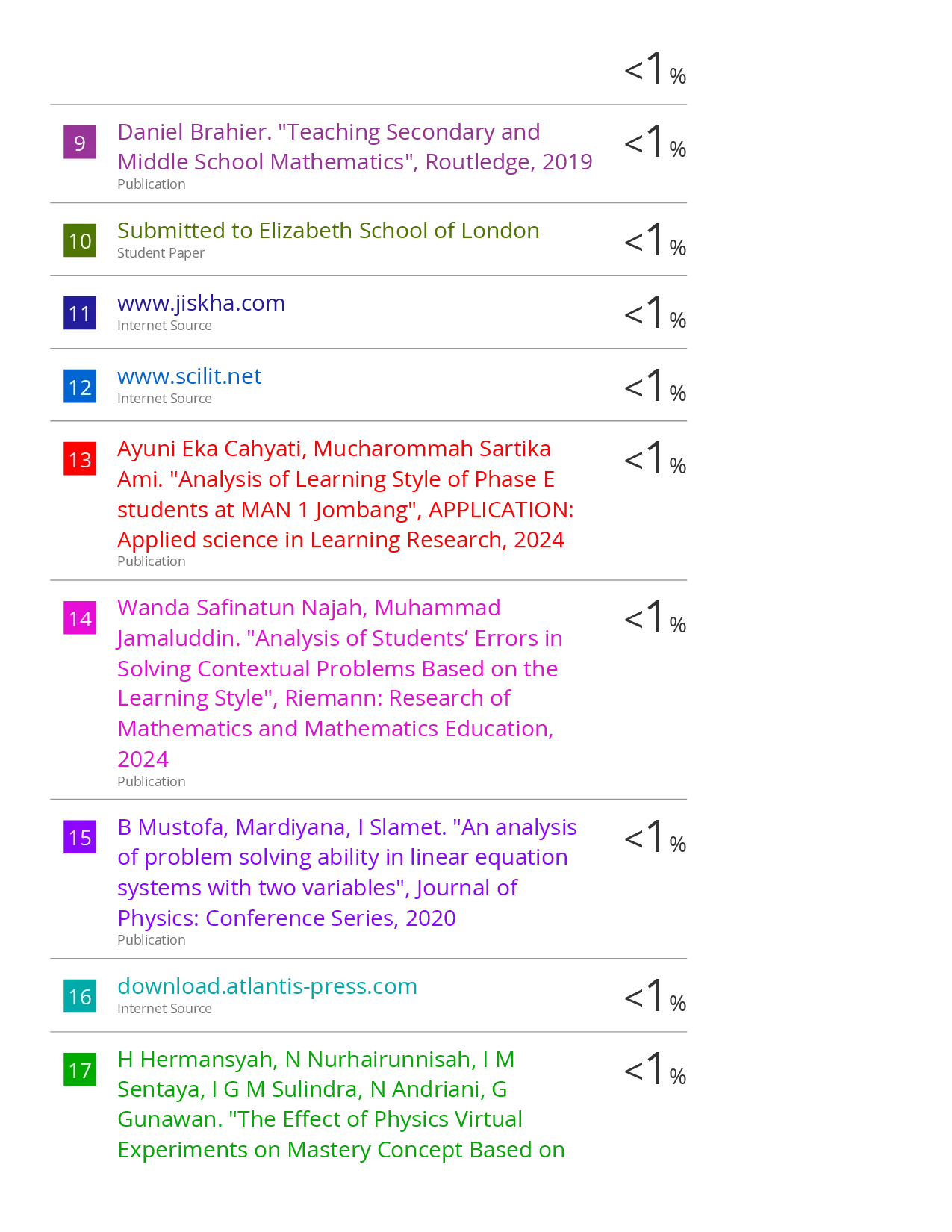 <1%

9 Daniel Brahier. "Teaching Secondary and Middle School Mathematics", Routledge, 2019
Publication
<1%

10 Submitted to Elizabeth School of London
Student Paper
<1%

11 www.jiskha.com
Internet Source
<1%

12 www.scilit.net
Internet Source
<1%

13 Ayuni Eka Cahyati, Mucharommah Sartika Ami. "Analysis of Learning Style of Phase E students at MAN 1 Jombang", APPLICATION: Applied science in Learning Research, 2024
Publication
<1%

14 Wanda Safinatun Najah, Muhammad Jamaluddin. "Analysis of Students’ Errors in Solving Contextual Problems Based on the Learning Style", Riemann: Research of Mathematics and Mathematics Education, 2024
Publication
<1%

15 B Mustofa, Mardiyana, I Slamet. "An analysis of problem solving ability in linear equation systems with two variables", Journal of Physics: Conference Series, 2020
Publication
<1%

16 download.atlantis-press.com
Internet Source
<1%

17 H Hermansyah, N Nurhairunnisah, I M Sentaya, I G M Sulindra, N Andriani, G Gunawan. "The Effect of Physics Virtual Experiments on Mastery Concept Based on
<1%